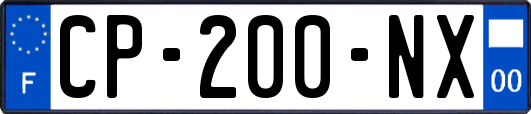 F
CP-200-NX
00